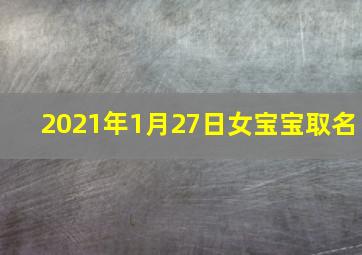 2021年1月27日女宝宝取名